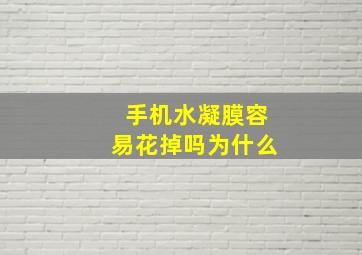 手机水凝膜容易花掉吗为什么